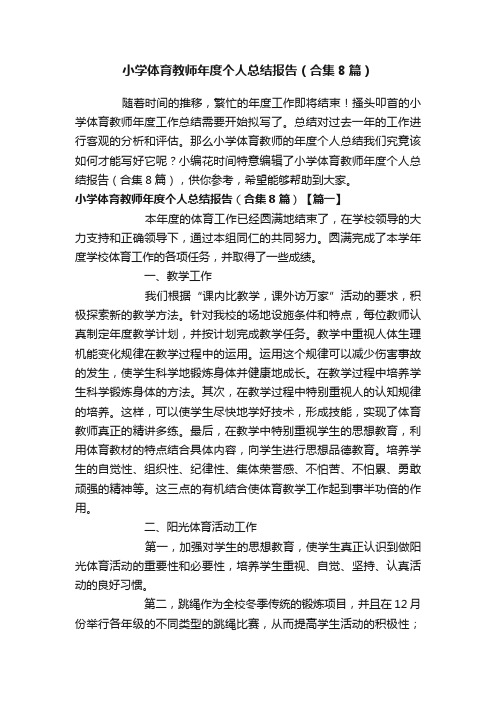 小学体育教师年度个人总结报告（合集8篇）

随着时间的推移，繁忙的年度工作即将结束！搔头叩首的小学体育教师年度工作总结需要开始拟写了。总结对过去一年的工作进行客观的分析和评估。那么小学体育教师的年度个人总结我们究竟该如何才能写好它呢？小编花时间特意编辑了小学体育教师年度个人总结报告（合集8篇），供你参考，希望能够帮助到大家。

小学体育教师年度个人总结报告（合集8篇）【篇一】

本年度的体育工作已经圆满地结束了，在学校领导的大力支持和正确领导下，通过本组同仁的共同努力。圆满完成了本学年度学校体育工作的各项任务，并取得了一些成绩。

一、教学工作

我们根据“课内比教学，课外访万家”活动的要求，积极探索新的教学方法。针对我校的场地设施条件和特点，每位教师认真制定年度教学计划，并按计划完成教学任务。教学中重视人体生理机能变化规律在教学过程中的运用。运用这个规律可以减少伤害事故的发生，使学生科学地锻炼身体并健康地成长。在教学过程中培养学生科学锻炼身体的方法。其次，在教学过程中特别重视人的认知规律的培养。这样，可以使学生尽快地学好技术，形成技能，实现了体育教师真正的精讲多练。最后，在教学中特别重视学生的思想教育，利用体育教材的特点结合具体内容，向学生进行思想品德教育。培养学生的自觉性、组织性、纪律性、集体荣誉感、不怕苦、不怕累、勇敢顽强的精神等。这三点的有机结合使体育教学工作起到事半功倍的作用。

二、阳光体育活动工作

第一，加强对学生的思想教育，使学生真正认识到做阳光体育活动的重要性和必要性，培养学生重视、自觉、坚持、认真活动的良好习惯。

第二，跳绳作为全校冬季传统的锻炼项目，并且在12月份举行各年级的不同类型的跳绳比赛，从而提高学生活动的积极性；